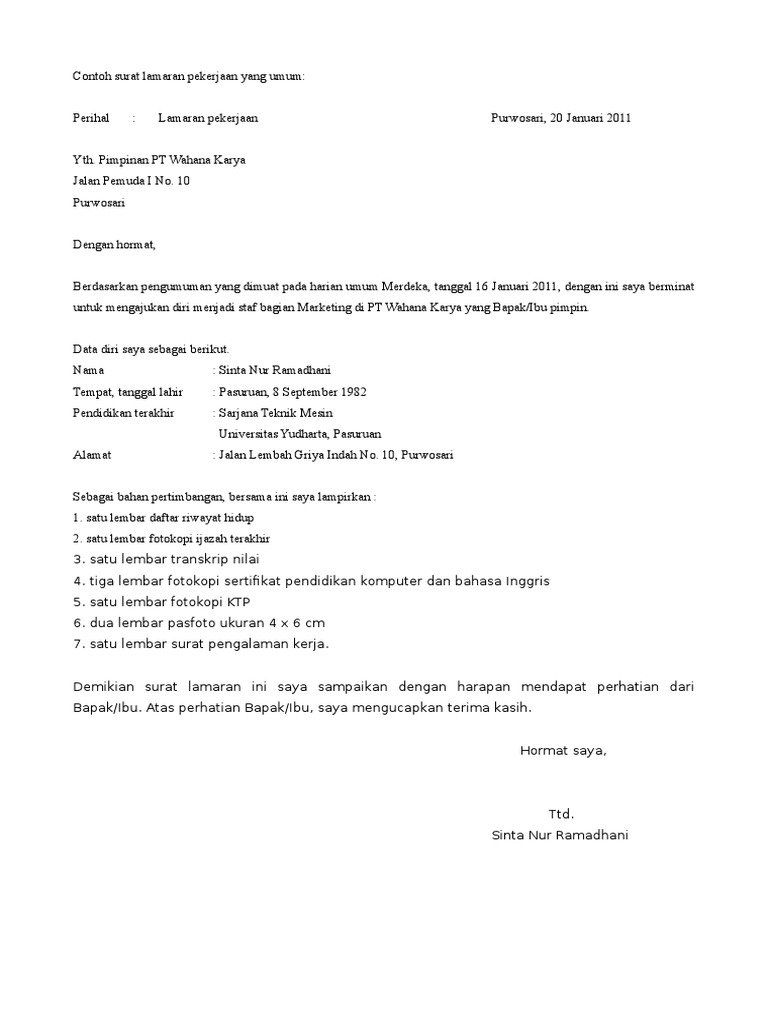 Contoh surat lamaran pekerjaan yang umum:

Perihal : Lamaran pekerjaan Purwosari, 20 Januari 2011

Yth. Pimpinan PT Wahana Karya
Jalan Pemuda I No. 10
Purwosari

Dengan hormat,

Berdasarkan pengumuman yang dimuat pada harian umum Merdeka, tanggal 16 Januari 2011, dengan ini saya berminat untuk mengajukan diri menjadi staf bagian Marketing di PT Wahana Karya yang Bapak/Ibu pimpin.

Data diri saya sebagai berikut.
Nama : Sinta Nur Ramadhani
Tempat, tanggal lahir : Pasuruan, 8 September 1982
Pendidikan terakhir : Sarjana Teknik Mesin
Universitas Yudharta, Pasuruan
Alamat : Jalan Lembah Griya Indah No. 10, Purwosari

Sebagai bahan pertimbangan, bersama ini saya lampirkan :
1. satu lembar daftar riwayat hidup
2. satu lembar fotokopi ijazah terakhir
3. satu lembar transkrip nilai
4. tiga lembar fotokopi sertifikat pendidikan komputer dan bahasa Inggris
5. satu lembar fotokopi KTP
6. dua lembar pasfoto ukuran 4 x 6 cm
7. satu lembar surat pengalaman kerja.

Demikian surat lamaran ini saya sampaikan dengan harapan mendapat perhatian dari Bapak/Ibu. Atas perhatian Bapak/Ibu, saya mengucapkan terima kasih.

Hormat saya,

Ttd.
Sinta Nur Ramadhani